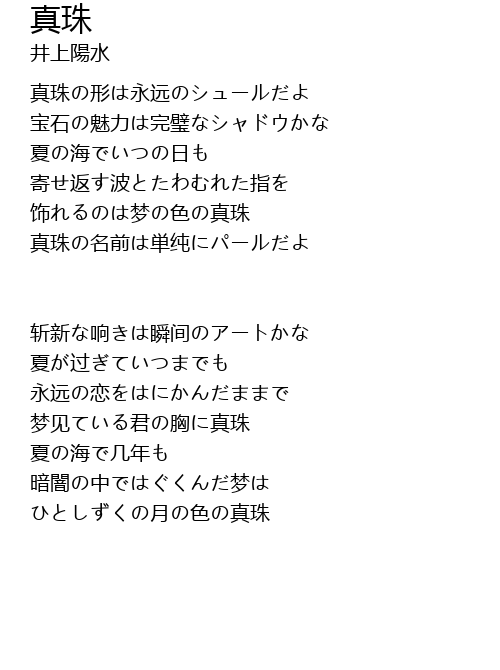 真珠
井上陽水

真珠の形は永远のシュールだよ
宝石の魅力は完璧なシャドウかな
夏の海でいつの日も
寄せ返す波とたわむれた指を
饰れるのは梦の色の真珠
真珠の名前は単纯にパールだよ

斩新な响きは瞬间のアートかな
夏が过ぎていつまでも
永远の恋をはにかんだままで
梦见ている君の胸に真珠
夏の海で几年も
暗闇の中ではぐくんだ梦は
ひとしずくの月の色の真珠